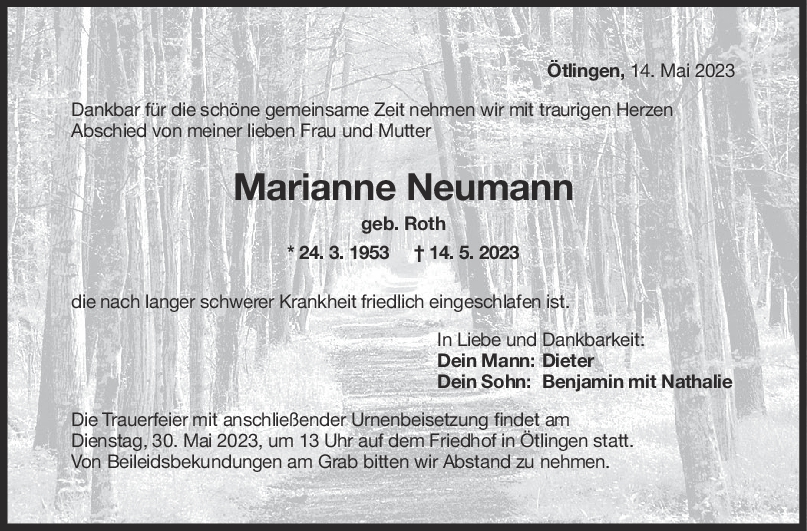 Ötlingen, 14. Mai 2023

Dankbar für die schöne gemeinsame Zeit nehmen wir mit traurigen Herzen Abschied von meiner lieben Frau und Mutter

Marianne Neumann

geb. Roth

* 24. 3. 1953 † 14. 5. 2023

die nach langer schwerer Krankheit friedlich eingeschlafen ist.

In Liebe und Dankbarkeit:
Dein Mann: Dieter
Dein Sohn: Benjamin mit Nathalie

Die Trauerfeier mit anschließender Urnenbeisetzung findet am Dienstag, 30. Mai 2023, um 13 Uhr auf dem Friedhof in Ötlingen statt. Von Beileidsbekundungen am Grab bitten wir Abstand zu nehmen.